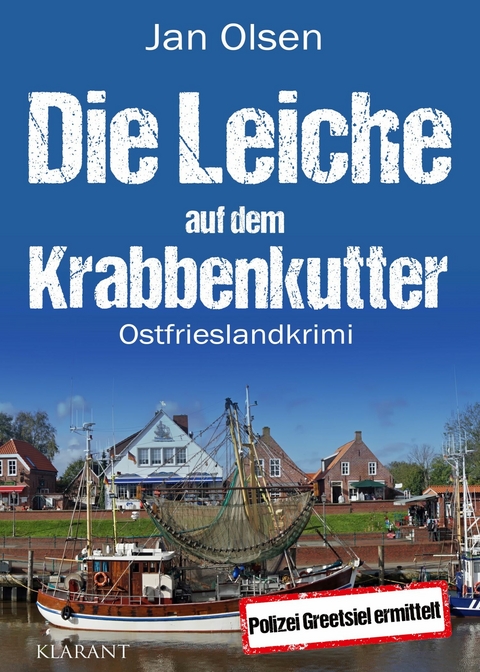 Jan Olsen

Die Leiche auf dem Krabbenkutter

Ostfrieslandkrimi

Polizei Greetsiel ermittelt

KLARANT